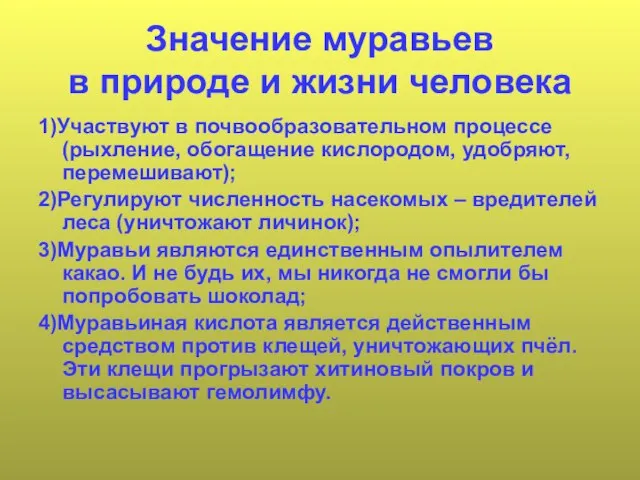 Значение муравьев в природе и жизни человека

1)Участвуют в почвообразовательном процессе (рыхление, обогащение кислородом, удобряют, перемешивают);

2)Регулируют численность насекомых – вредителей леса (уничтожают личинок);

3)Муравьи являются единственным опылителем какао. И не будь их, мы никогда не смогли бы попробовать шоколад;

4)Муравьиная кислота является действенным средством против клещей, уничтожающих пчёл. Эти клещи прогрызают хитиновый покров и высасывают гемолимфу.